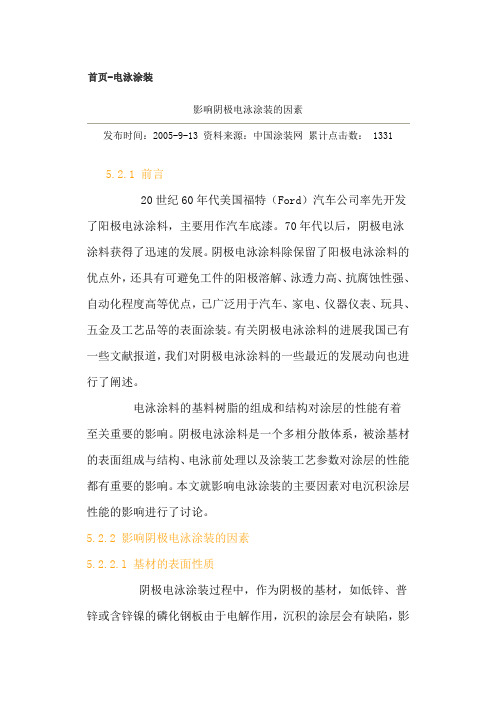 首页-电泳涂装

影响阴极电泳涂装的因素

发布时间：2005-9-13 资料来源：中国涂装网 累计点击数： 1331

5.2.1 前言

20世纪60年代美国福特（Ford）汽车公司率先开发了阳极电泳涂料，主要用作汽车底漆。70年代以后，阴极电泳涂料获得了迅速的发展。阴极电泳涂料除保留了阳极电泳涂料的优点外，还具有可避免工件的阳极溶解、泳透力高、抗腐蚀性强、自动化程度高等优点，已广泛用于汽车、家电、仪器仪表、玩具、五金及工艺品等的表面涂装。有关阴极电泳涂料的进展我国已有一些文献报道，我们对阴极电泳涂料的一些最近的发展动向也进行了阐述。

电泳涂料的基料树脂的组成和结构对涂层的性能有着至关重要的影响。阴极电泳涂料是一个多相分散体系，被涂基材的表面组成与结构、电泳前处理以及涂装工艺参数对涂层的性能都有重要的影响。本文就影响电泳涂装的主要因素对电沉积涂层性能的影响进行了讨论。

5.2.2 影响阴极电泳涂装的因素

5.2.2.1 基材的表面性质

阴极电泳涂装过程中，作为阴极的基材，如低锌、普锌或含锌镍的磷化钢板由于电解作用，沉积的涂层会有缺陷，影